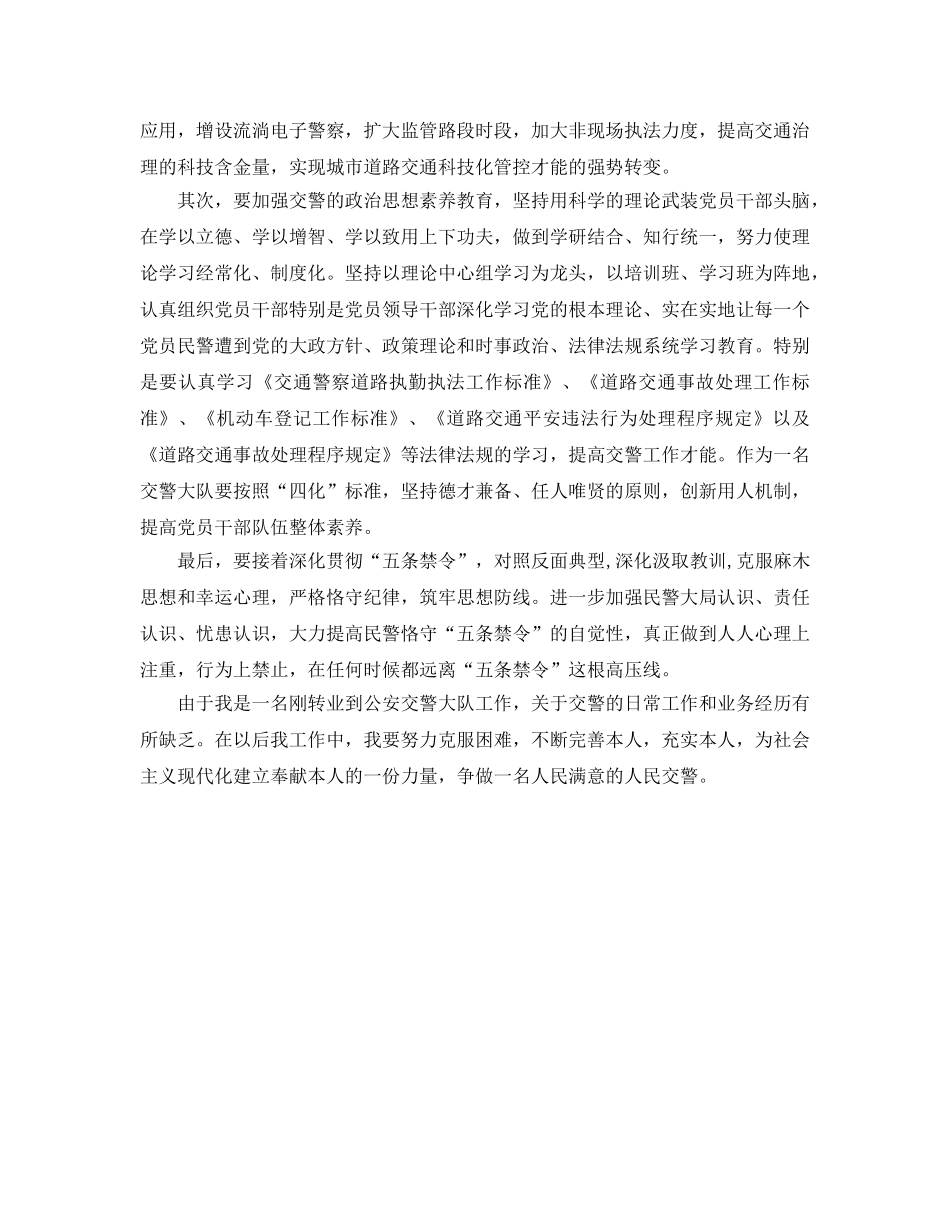 应用，增设流淌电子警察，扩大监管路段时段，加大非现场执法力度，提高交通治理的科技含金量，实现城市道路交通科技化管控才能的强势转变。

其次，要加强交警的政治思想素养教育，坚持用科学的理论武装党员干部头脑，在学以立德、学以增智、学以致用上下功夫，做到学研结合、知行统一，努力使理论学习经常化、制度化。坚持以理论中心组学习为龙头，以培训班、学习班为阵地，认真组织党员干部特别是党员领导干部深化学习党的根本理论、实在实地让每一个党员民警遭到党的大政方针、政策理论和时事政治、法律法规系统学习教育。特别是要认真学习《交通警察道路执勤执法工作标准》、《道路交通事故处理工作标准》、《机动车登记工作标准》、《道路交通平安违法行为处理程序规定》以及《道路交通事故处理程序规定》等法律法规的学习，提高交警工作才能。作为一名交警大队要按照“四化”标准，坚持德才兼备、任人唯贤的原则，创新用人机制，提高党员干部队伍整体素养。

最后，要接着深化贯彻“五条禁令”，对照反面典型,深化汲取教训,克服麻木思想和幸运心理，严格恪守纪律，筑牢思想防线。进一步加强民警大局认识、责任认识、忧患认识，大力提高民警恪守“五条禁令”的自觉性，真正做到人人心理上注重，行为上禁止，在任何时候都远离“五条禁令”这根高压线。

由于我是一名刚转业到公安交警大队工作，关于交警的日常工作和业务经历有所缺乏。在以后我工作中，我要努力克服困难，不断完善本人，充实本人，为社会主义现代化建立奉献本人的一份力量，争做一名人民满意的人民交警。